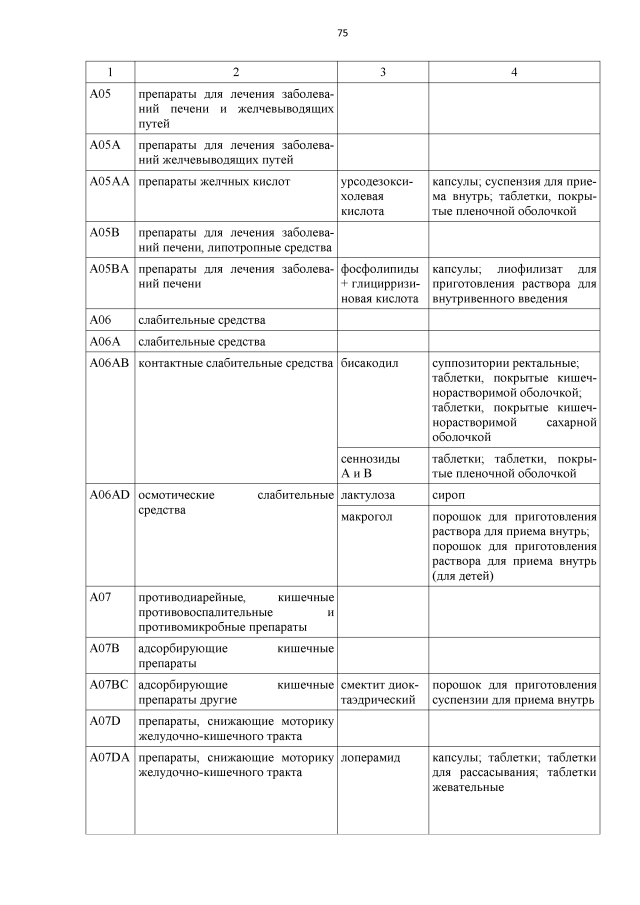 75

| 1 | 2 | 3 | 4 |
|---|---|---|---|
| A05 | препараты для лечения заболеваний печени и желчевыводящих путей | | |
| A05A | препараты для лечения заболеваний желчевыводящих путей | | |
| A05AA | препараты желчных кислот | урсодезоксихолевая кислота | капсулы; суспензия для приема внутрь; таблетки, покрытые пленочной оболочкой |
| A05B | препараты для лечения заболеваний печени, липотропные средства | | |
| A05BA | препараты для лечения заболеваний печени | фосфолипиды + глицирризиновая кислота | капсулы; лиофилизат для приготовления раствора для внутривенного введения |
| A06 | слабительные средства | | |
| A06A | слабительные средства | | |
| A06AB | контактные слабительные средства | бисакодил | суппозитории ректальные; таблетки, покрытые кишечнорастворимой оболочкой; таблетки, покрытые кишечнорастворимой сахарной оболочкой |
| | | сеннозиды A и B | таблетки; таблетки, покрытые пленочной оболочкой |
| A06AD | осмотические слабительные средства | лактулоза | сироп |
| | | макрогол | порошок для приготовления раствора для приема внутрь; порошок для приготовления раствора для приема внутрь (для детей) |
| A07 | противодиарейные, кишечные противовоспалительные и противомикробные препараты | | |
| A07B | адсорбирующие кишечные препараты | | |
| A07BC | адсорбирующие кишечные препараты другие | смектит диоктаэдрический | порошок для приготовления суспензии для приема внутрь |
| A07D | препараты, снижающие моторику желудочно-кишечного тракта | | |
| A07DA | препараты, снижающие моторику желудочно-кишечного тракта | лоперамид | капсулы; таблетки; таблетки для рассасывания; таблетки жевательные |